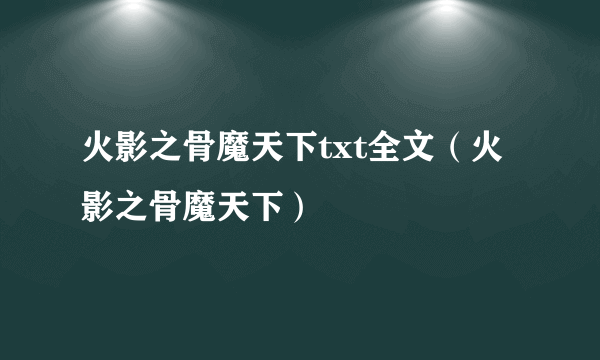 火影之骨魔天下txt全文（火影之骨魔天下）